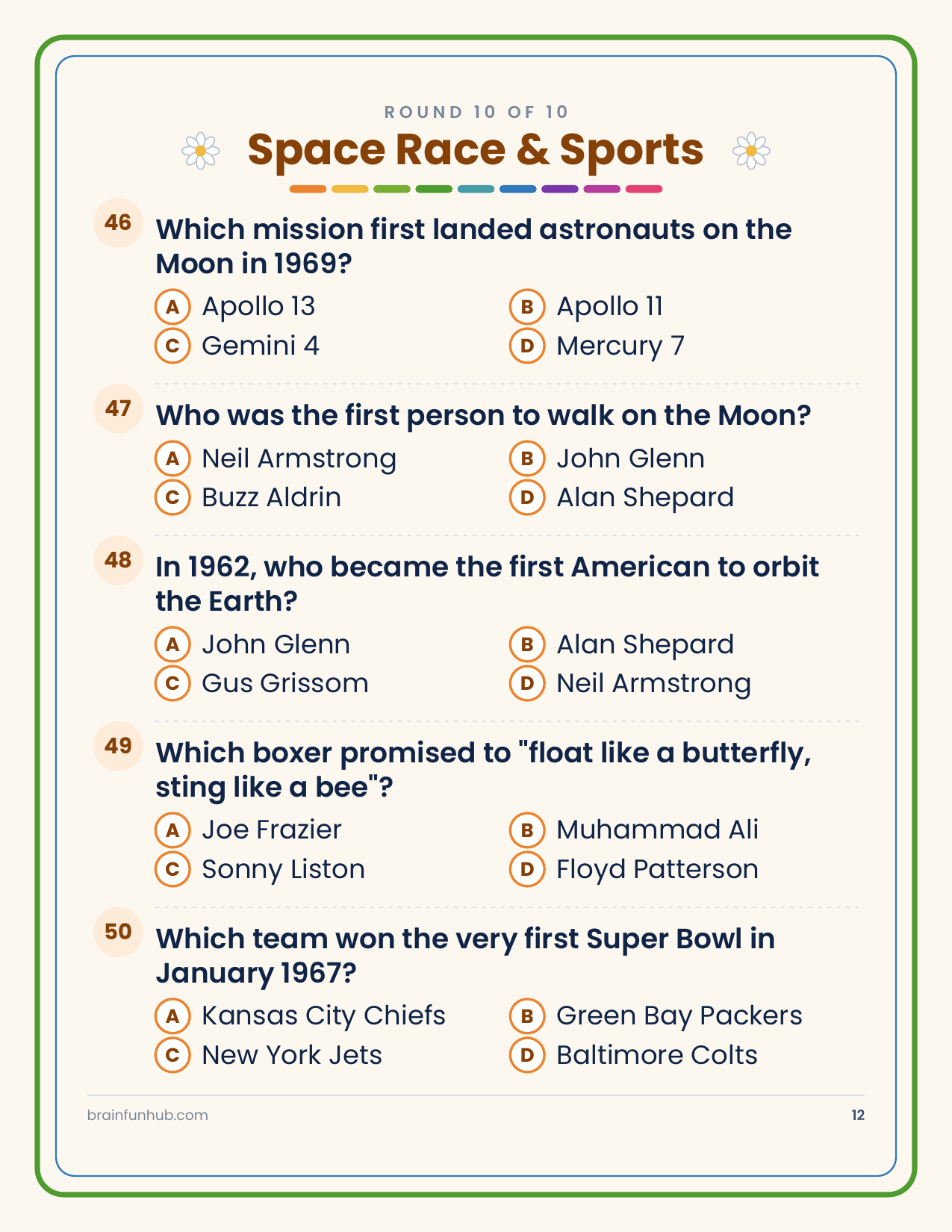 ROUND 10 OF 10

Space Race & Sports

46 Which mission first landed astronauts on the Moon in 1969?

A Apollo 13
B Apollo 11
C Gemini 4
D Mercury 7

47 Who was the first person to walk on the Moon?

A Neil Armstrong
B John Glenn
C Buzz Aldrin
D Alan Shepard

48 In 1962, who became the first American to orbit the Earth?

A John Glenn
B Alan Shepard
C Gus Grissom
D Neil Armstrong

49 Which boxer promised to "float like a butterfly, sting like a bee"?

A Joe Frazier
B Muhammad Ali
C Sonny Liston
D Floyd Patterson

50 Which team won the very first Super Bowl in January 1967?

A Kansas City Chiefs
B Green Bay Packers
C New York Jets
D Baltimore Colts

brainfunhub.com

12